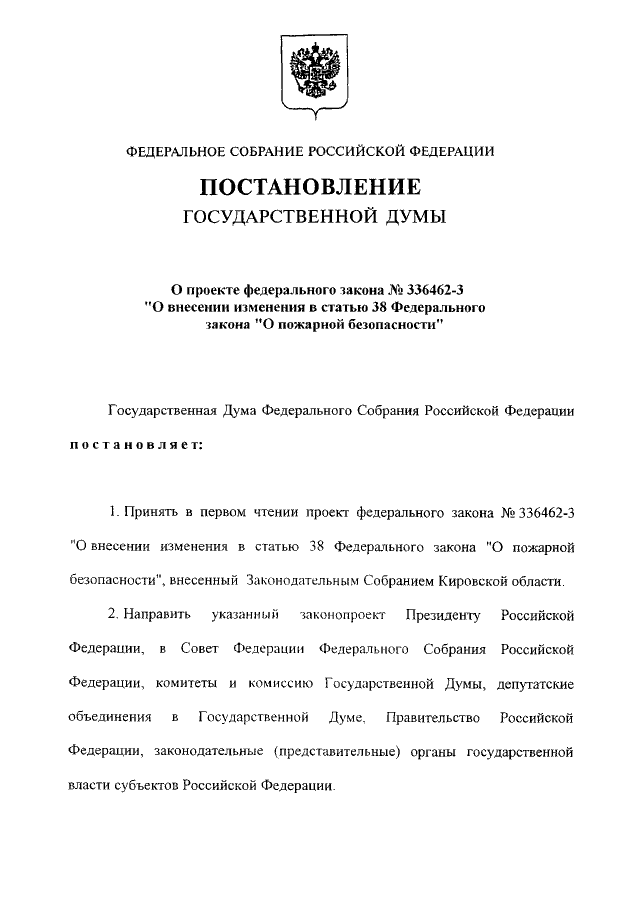 ФЕДЕРАЛЬНОЕ СОБРАНИЕ РОССИЙСКОЙ ФЕДЕРАЦИИ

ПОСТАНОВЛЕНИЕ
ГОСУДАРСТВЕННОЙ ДУМЫ

О проекте федерального закона № 336462-3 "О внесении изменения в статью 38 Федерального закона "О пожарной безопасности"

Государственная Дума Федерального Собрания Российской Федерации

постановляет:

1. Принять в первом чтении проект федерального закона № 336462-3 "О внесении изменения в статью 38 Федерального закона "О пожарной безопасности", внесенный Законодательным Собранием Кировской области.

2. Направить указанный законопроект Президенту Российской Федерации, в Совет Федерации Федерального Собрания Российской Федерации, комитеты и комиссию Государственной Думы, депутатские объединения в Государственной Думе, Правительство Российской Федерации, законодательные (представительные) органы государственной власти субъектов Российской Федерации.